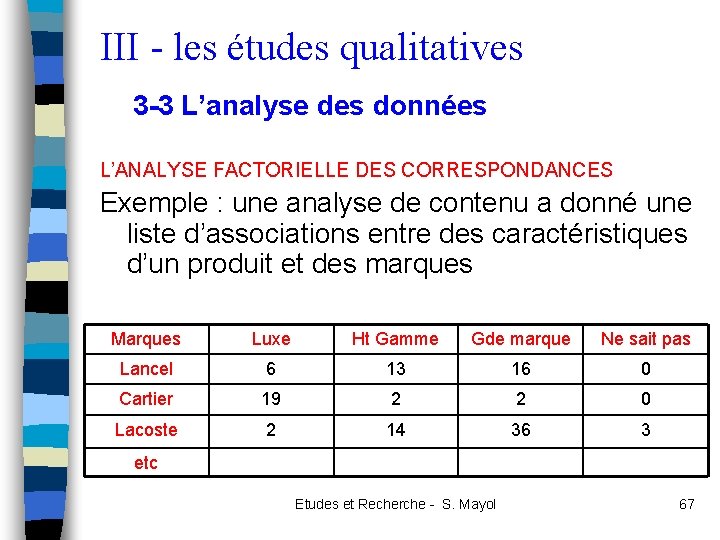 III - les études qualitatives

3-3 L’analyse des données

L’ANALYSE FACTORIELLE DES CORRESPONDANCES

Exemple : une analyse de contenu a donné une liste d’associations entre des caractéristiques d’un produit et des marques

| Marques | Luxe | Ht Gamme | Gde marque | Ne sait pas |
|---|---|---|---|---|
| Lancel | 6 | 13 | 16 | 0 |
| Cartier | 19 | 2 | 2 | 0 |
| Lacoste | 2 | 14 | 36 | 3 |
| etc | | | | |

Etudes et Recherche - S. Mayol

67